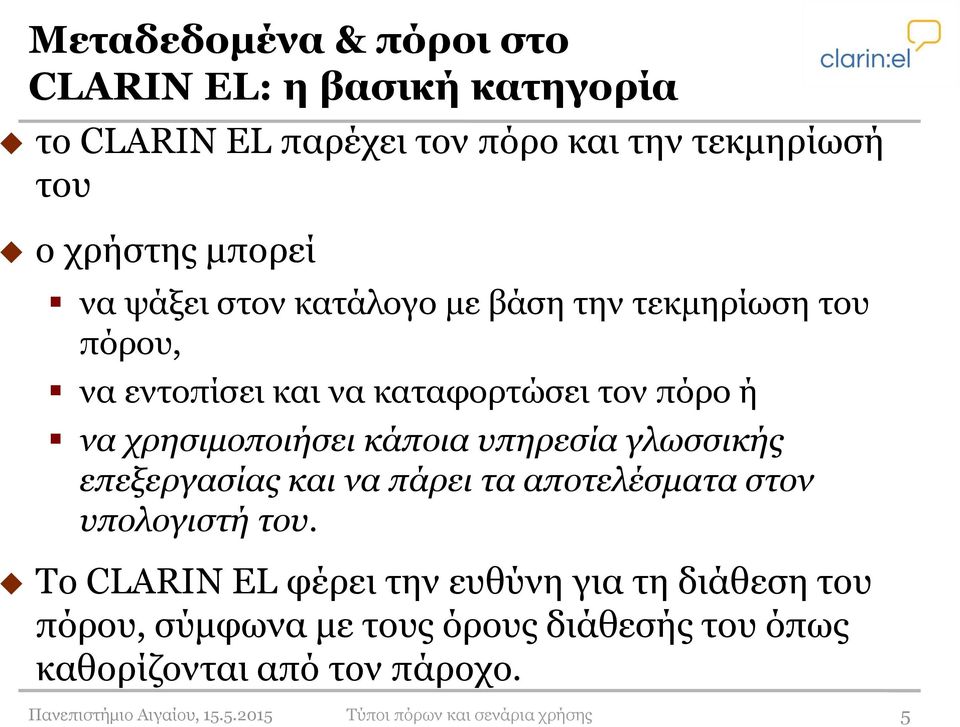 Μεταδεδομένα & πόροι στο CLARIN EL: η βασική κατηγορία

clarin:el

το CLARIN EL παρέχει τον πόρο και την τεκμηρίωσή του

ο χρήστης μπορεί

να ψάξει στον κατάλογο με βάση την τεκμηρίωση του πόρου,

να εντοπίσει και να καταφορτώσει τον πόρο ή

να χρησιμοποιήσει κάποια υπηρεσία γλωσσικής επεξεργασίας και να πάρει τα αποτελέσματα στον υπολογιστή του.

Το CLARIN EL φέρει την ευθύνη για τη διάθεση του πόρου, σύμφωνα με τους όρους διάθεσής του όπως καθορίζονται από τον πάροχο.

Πανεπιστήμιο Αιγαίου, 15.5.2015 Τύποι πόρων και σενάρια χρήσης 5